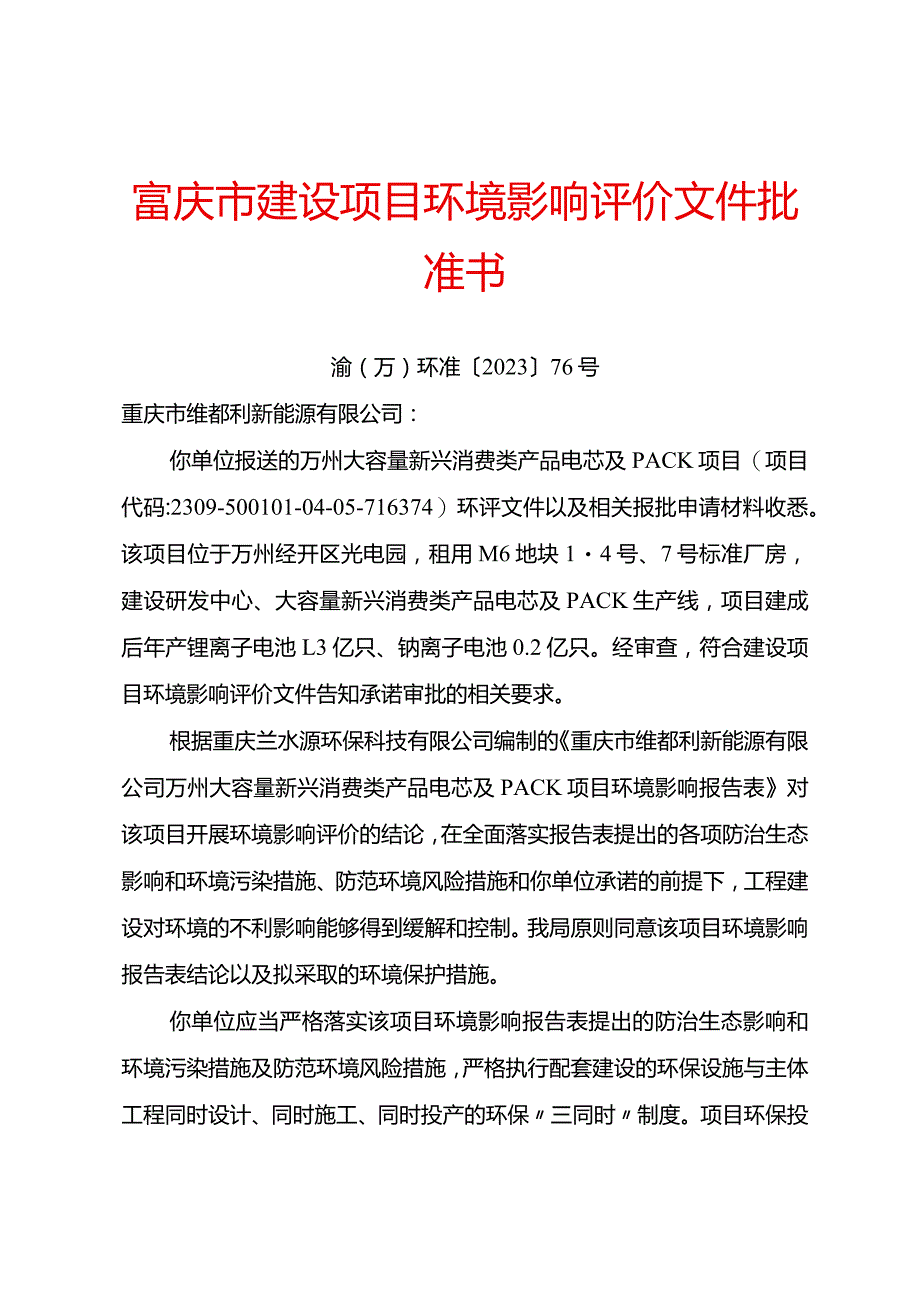 富庆市建设项目环境影响评价文件批准书

渝（万）环准〔2023〕76号

重庆市维都利新能源有限公司：

你单位报送的万州大容量新兴消费类产品电芯及PACK项目（项目代码:2309-500101-04-05-716374）环评文件以及相关报批申请材料收悉。该项目位于万州经开区光电园，租用M6地块1・4号、7号标准厂房，建设研发中心、大容量新兴消费类产品电芯及PACK生产线，项目建成后年产锂离子电池L3亿只、钠离子电池0.2亿只。经审查，符合建设项目环境影响评价文件告知承诺审批的相关要求。

根据重庆兰水源环保科技有限公司编制的《重庆市维都利新能源有限公司万州大容量新兴消费类产品电芯及PACK项目环境影响报告表》对该项目开展环境影响评价的结论，在全面落实报告表提出的各项防治生态影响和环境污染措施、防范环境风险措施和你单位承诺的前提下，工程建设对环境的不利影响能够得到缓解和控制。我局原则同意该项目环境影响报告表结论以及拟采取的环境保护措施。

你单位应当严格落实该项目环境影响报告表提出的防治生态影响和环境污染措施及防范环境风险措施，严格执行配套建设的环保设施与主体工程同时设计、同时施工、同时投产的环保〃三同时〃制度。项目环保投